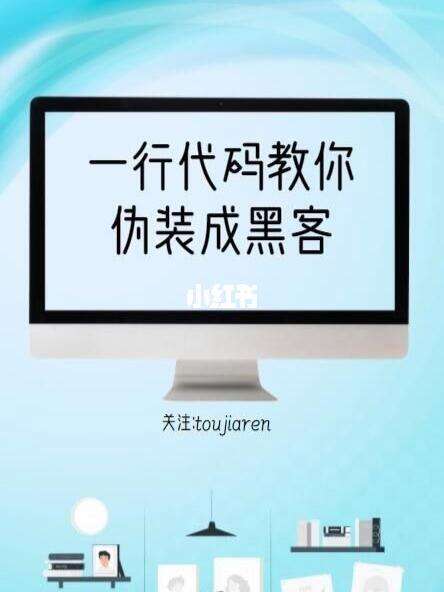 一行代码教你
伪装成黑客

小红书

关注:toujiaren